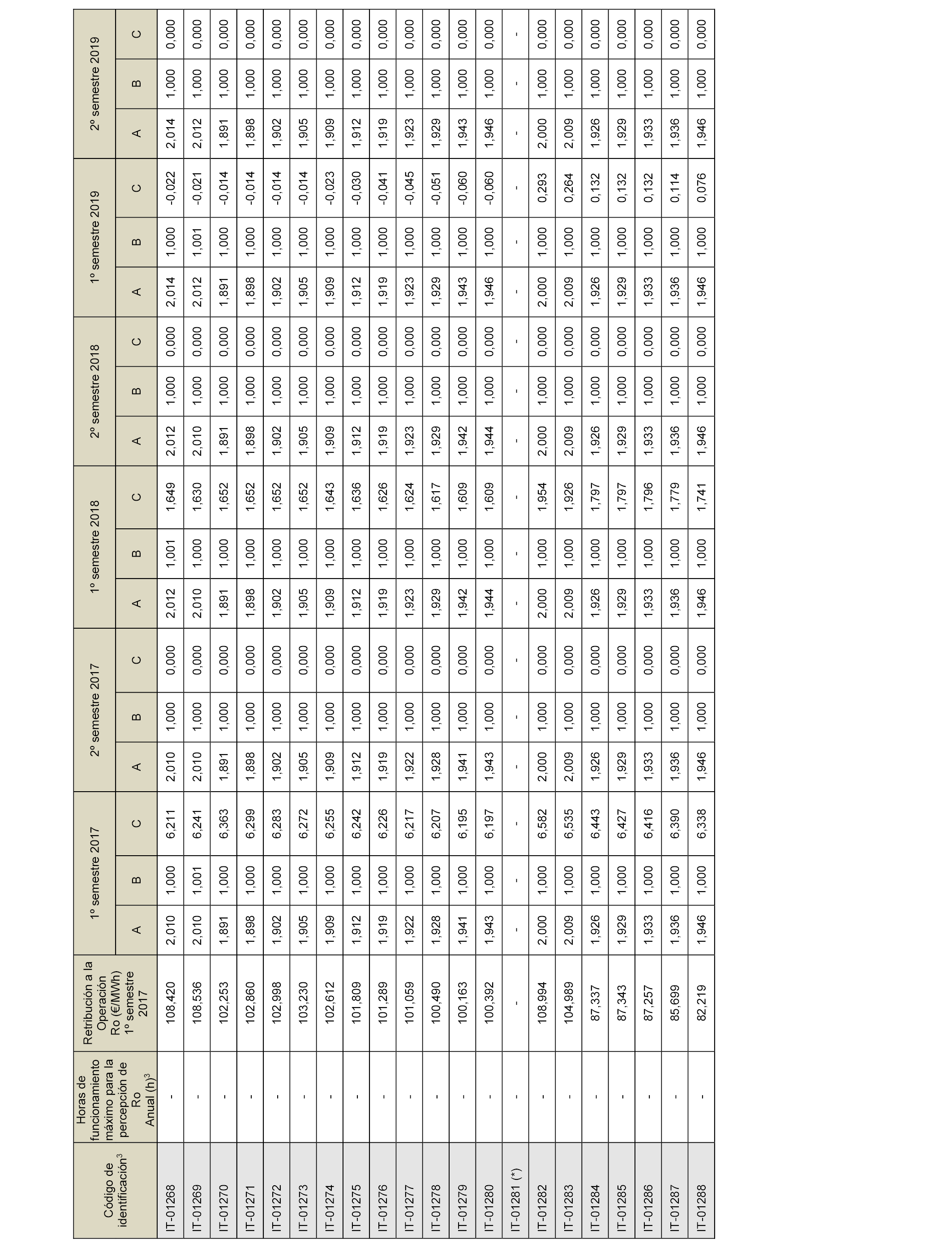 | Código de identificación$^3$ | Horas de funcionamiento máximo para la percepción de Ro Anual (h)$^3$ | Retribución a la Operación Ro (€/MWh) 1º semestre 2017 | 1º semestre 2017 A | 1º semestre 2017 B | 1º semestre 2017 C | 2º semestre 2017 A | 2º semestre 2017 B | 2º semestre 2017 C | 1º semestre 2018 A | 1º semestre 2018 B | 1º semestre 2018 C | 2º semestre 2018 A | 2º semestre 2018 B | 2º semestre 2018 C | 1º semestre 2019 A | 1º semestre 2019 B | 1º semestre 2019 C | 2º semestre 2019 A | 2º semestre 2019 B | 2º semestre 2019 C |
|---|---|---|---|---|---|---|---|---|---|---|---|---|---|---|---|---|---|---|---|---|
| IT-01268 | - | 108,420 | 2,010 | 1,000 | 6,211 | 2,010 | 1,000 | 0,000 | 2,012 | 1,001 | 1,649 | 2,012 | 1,000 | 0,000 | 2,014 | 1,000 | -0,022 | 2,014 | 1,000 | 0,000 |
| IT-01269 | - | 108,536 | 2,010 | 1,001 | 6,241 | 2,010 | 1,000 | 0,000 | 2,010 | 1,000 | 1,630 | 2,010 | 1,000 | 0,000 | 2,012 | 1,001 | -0,021 | 2,012 | 1,000 | 0,000 |
| IT-01270 | - | 102,253 | 1,891 | 1,000 | 6,363 | 1,891 | 1,000 | 0,000 | 1,891 | 1,000 | 1,652 | 1,891 | 1,000 | 0,000 | 1,891 | 1,000 | -0,014 | 1,891 | 1,000 | 0,000 |
| IT-01271 | - | 102,860 | 1,898 | 1,000 | 6,299 | 1,898 | 1,000 | 0,000 | 1,898 | 1,000 | 1,652 | 1,898 | 1,000 | 0,000 | 1,898 | 1,000 | -0,014 | 1,898 | 1,000 | 0,000 |
| IT-01272 | - | 102,998 | 1,902 | 1,000 | 6,283 | 1,902 | 1,000 | 0,000 | 1,902 | 1,000 | 1,652 | 1,902 | 1,000 | 0,000 | 1,902 | 1,000 | -0,014 | 1,902 | 1,000 | 0,000 |
| IT-01273 | - | 103,230 | 1,905 | 1,000 | 6,272 | 1,905 | 1,000 | 0,000 | 1,905 | 1,000 | 1,652 | 1,905 | 1,000 | 0,000 | 1,905 | 1,000 | -0,014 | 1,905 | 1,000 | 0,000 |
| IT-01274 | - | 102,612 | 1,909 | 1,000 | 6,255 | 1,909 | 1,000 | 0,000 | 1,909 | 1,000 | 1,643 | 1,909 | 1,000 | 0,000 | 1,909 | 1,000 | -0,023 | 1,909 | 1,000 | 0,000 |
| IT-01275 | - | 101,809 | 1,912 | 1,000 | 6,242 | 1,912 | 1,000 | 0,000 | 1,912 | 1,000 | 1,636 | 1,912 | 1,000 | 0,000 | 1,912 | 1,000 | -0,030 | 1,912 | 1,000 | 0,000 |
| IT-01276 | - | 101,289 | 1,919 | 1,000 | 6,226 | 1,919 | 1,000 | 0,000 | 1,919 | 1,000 | 1,626 | 1,919 | 1,000 | 0,000 | 1,919 | 1,000 | -0,041 | 1,919 | 1,000 | 0,000 |
| IT-01277 | - | 101,059 | 1,922 | 1,000 | 6,217 | 1,922 | 1,000 | 0,000 | 1,923 | 1,000 | 1,624 | 1,923 | 1,000 | 0,000 | 1,923 | 1,000 | -0,045 | 1,923 | 1,000 | 0,000 |
| IT-01278 | - | 100,490 | 1,928 | 1,000 | 6,207 | 1,928 | 1,000 | 0,000 | 1,929 | 1,000 | 1,617 | 1,929 | 1,000 | 0,000 | 1,929 | 1,000 | -0,051 | 1,929 | 1,000 | 0,000 |
| IT-01279 | - | 100,163 | 1,941 | 1,000 | 6,195 | 1,941 | 1,000 | 0,000 | 1,942 | 1,000 | 1,609 | 1,942 | 1,000 | 0,000 | 1,943 | 1,000 | -0,060 | 1,943 | 1,000 | 0,000 |
| IT-01280 | - | 100,392 | 1,943 | 1,000 | 6,197 | 1,943 | 1,000 | 0,000 | 1,944 | 1,000 | 1,609 | 1,944 | 1,000 | 0,000 | 1,946 | 1,000 | -0,060 | 1,946 | 1,000 | 0,000 |
| IT-01281 (*) | - | - | - | - | - | - | - | - | - | - | - | - | - | - | - | - | - | - | - | - |
| IT-01282 | - | 108,994 | 2,000 | 1,000 | 6,582 | 2,000 | 1,000 | 0,000 | 2,000 | 1,000 | 1,954 | 2,000 | 1,000 | 0,000 | 2,000 | 1,000 | 0,293 | 2,000 | 1,000 | 0,000 |
| IT-01283 | - | 104,989 | 2,009 | 1,000 | 6,535 | 2,009 | 1,000 | 0,000 | 2,009 | 1,000 | 1,926 | 2,009 | 1,000 | 0,000 | 2,009 | 1,000 | 0,264 | 2,009 | 1,000 | 0,000 |
| IT-01284 | - | 87,337 | 1,926 | 1,000 | 6,443 | 1,926 | 1,000 | 0,000 | 1,926 | 1,000 | 1,797 | 1,926 | 1,000 | 0,000 | 1,926 | 1,000 | 0,132 | 1,926 | 1,000 | 0,000 |
| IT-01285 | - | 87,343 | 1,929 | 1,000 | 6,427 | 1,929 | 1,000 | 0,000 | 1,929 | 1,000 | 1,797 | 1,929 | 1,000 | 0,000 | 1,929 | 1,000 | 0,132 | 1,929 | 1,000 | 0,000 |
| IT-01286 | - | 87,257 | 1,933 | 1,000 | 6,416 | 1,933 | 1,000 | 0,000 | 1,933 | 1,000 | 1,796 | 1,933 | 1,000 | 0,000 | 1,933 | 1,000 | 0,132 | 1,933 | 1,000 | 0,000 |
| IT-01287 | - | 85,699 | 1,936 | 1,000 | 6,390 | 1,936 | 1,000 | 0,000 | 1,936 | 1,000 | 1,779 | 1,936 | 1,000 | 0,000 | 1,936 | 1,000 | 0,114 | 1,936 | 1,000 | 0,000 |
| IT-01288 | - | 82,219 | 1,946 | 1,000 | 6,338 | 1,946 | 1,000 | 0,000 | 1,946 | 1,000 | 1,741 | 1,946 | 1,000 | 0,000 | 1,946 | 1,000 | 0,076 | 1,946 | 1,000 | 0,000 |